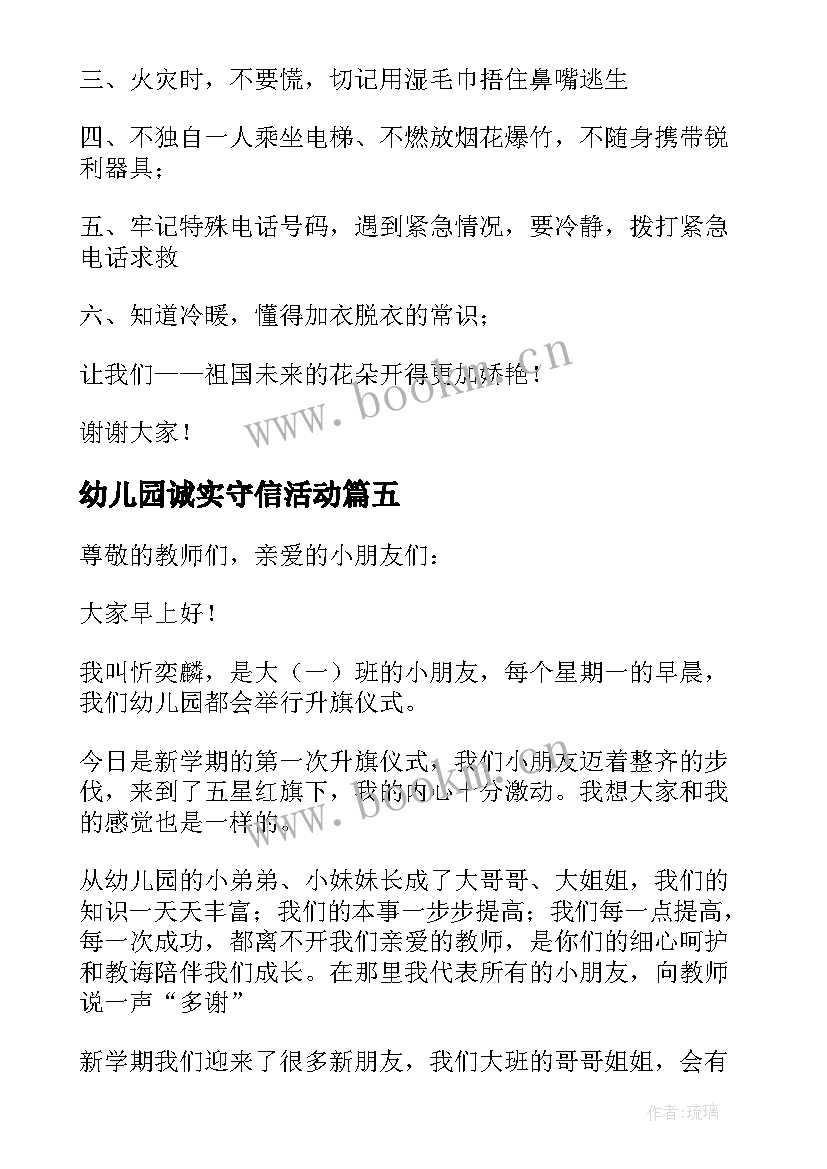 三、火灾时，不要慌，切记用湿毛巾捂住鼻嘴逃生

四、不独自一人乘坐电梯、不燃放烟花爆竹，不随身携带锐利器具；

五、牢记特殊电话号码，遇到紧急情况，要冷静，拨打紧急电话求救

六、知道冷暖，懂得加衣脱衣的常识；

让我们——祖国未来的花朵开得更加娇艳！

谢谢大家！

www.bookm.cn

幼儿园诚实守信活动篇五

尊敬的教师们，亲爱的小朋友们：

大家早上好！

我叫忻奕麟，是大（一）班的小朋友，每个星期一的早晨，我们幼儿园都会举行升旗仪式。

今日是新学期的第一次升旗仪式，我们小朋友迈着整齐的步伐，来到了五星红旗下，我的内心十分激动。我想大家和我的感觉也是一样的。

www.bookm.cn

从幼儿园的小弟弟、小妹妹长成了大哥哥、大姐姐，我们的知识一天天丰富；我们的本事一步步提高；我们每一点提高，每一次成功，都离不开我们亲爱的教师，是你们的细心呵护和教诲陪伴我们成长。在那里我代表所有的小朋友，向教师说一声“多谢”

新学期我们迎来了很多新朋友，我们大班的哥哥姐姐，会有

作者：琉璃